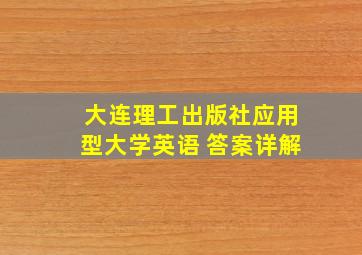 大连理工出版社应用型大学英语 答案详解